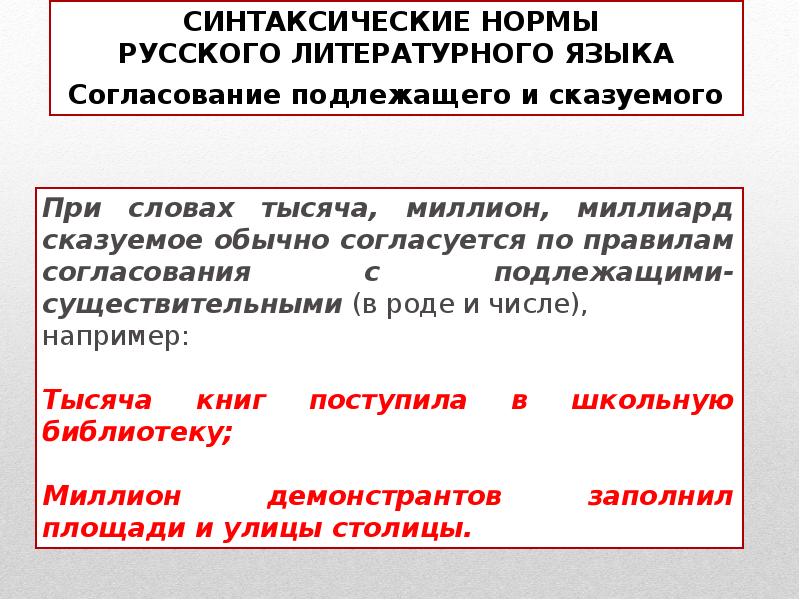 СИНТАКСИЧЕСКИЕ НОРМЫ РУССКОГО ЛИТЕРАТУРНОГО ЯЗЫКА
Согласование подлежащего и сказуемого

При словах тысяча, миллион, миллиард сказуемое обычно согласуется по правилам согласования с подлежащими-существительными (в роде и числе), например:

Тысяча книг поступила в школьную библиотеку;

Миллион демонстрантов заполнил площади и улицы столицы.